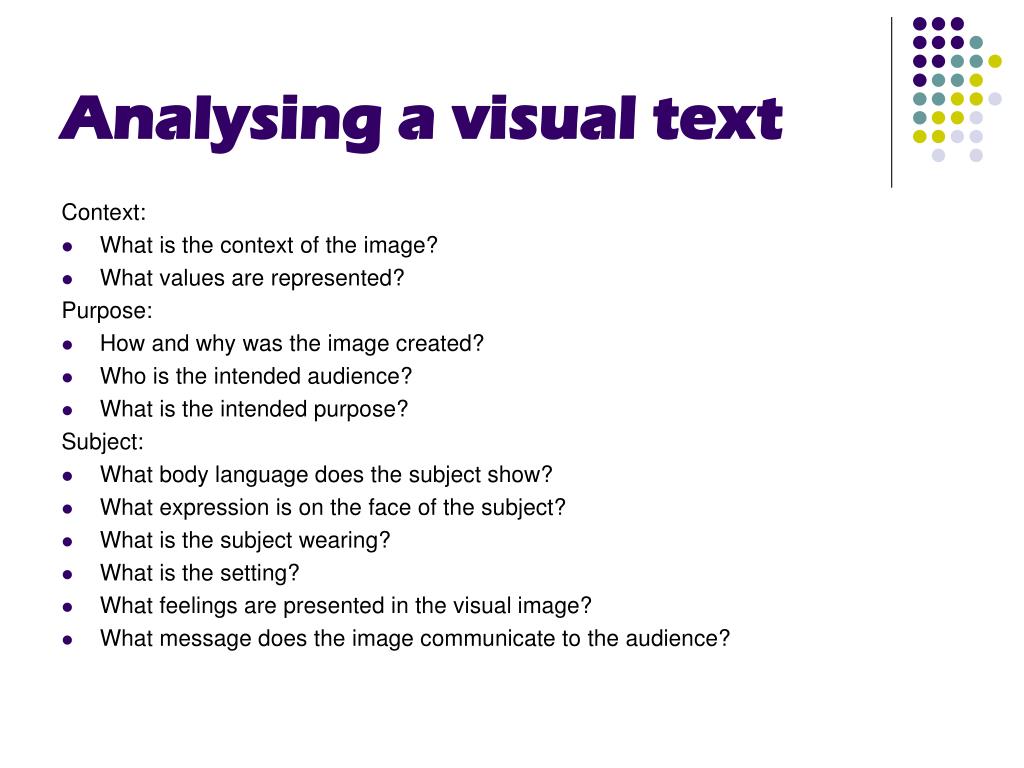 Analysing a visual text

Context:
• What is the context of the image?
• What values are represented?

Purpose:
• How and why was the image created?
• Who is the intended audience?
• What is the intended purpose?

Subject:
• What body language does the subject show?
• What expression is on the face of the subject?
• What is the subject wearing?
• What is the setting?
• What feelings are presented in the visual image?
• What message does the image communicate to the audience?